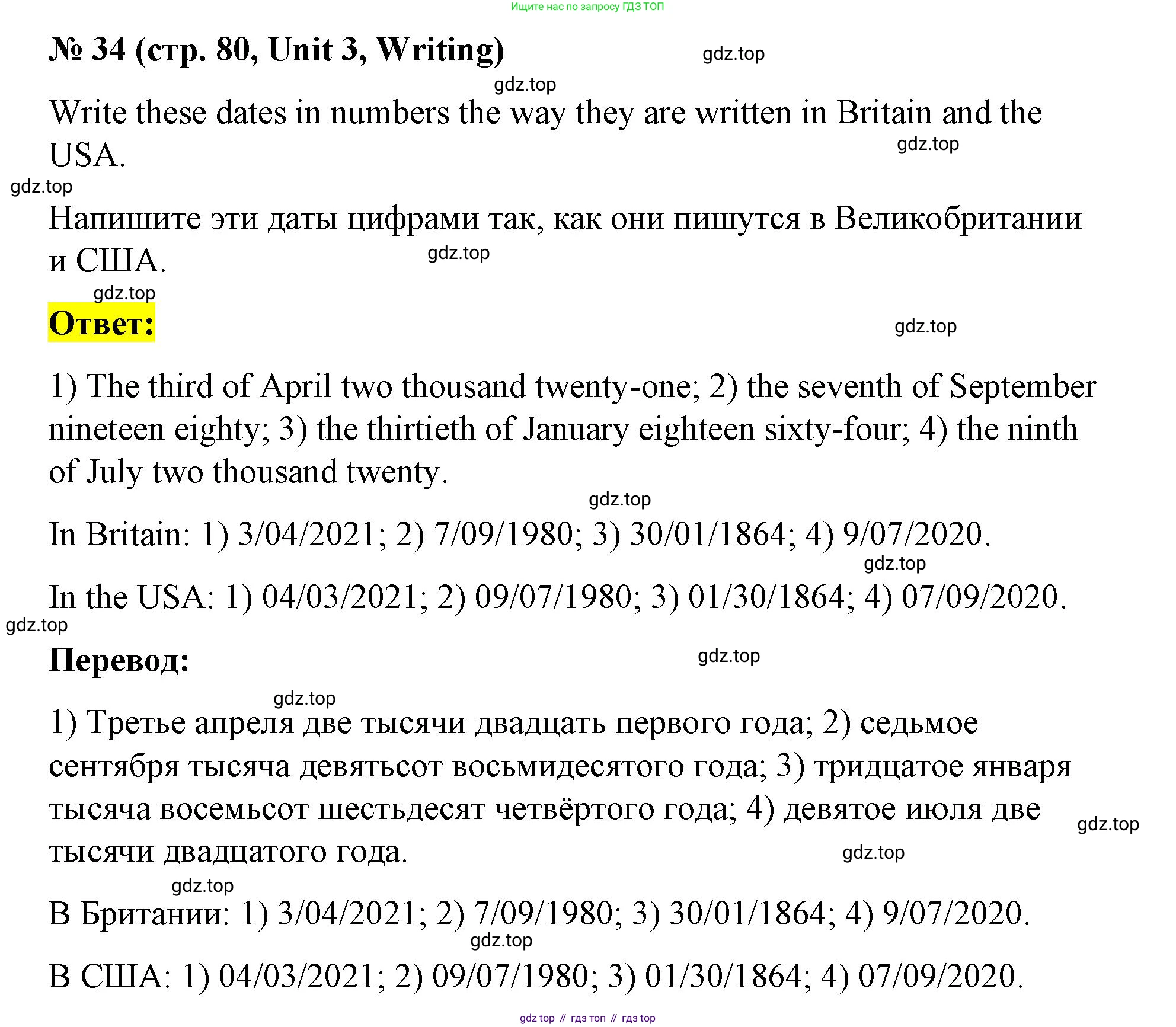 Ищите нас по запросу ГДЗ ТОП

№ 34 (стр. 80, Unit 3, Writing)

gdz.top

gdz.top

Write these dates in numbers the way they are written in Britain and the USA.

gdz.top

gdz.top

Напишите эти даты цифрами так, как они пишутся в Великобритании и США.

gdz.top

gdz.top

Ответ:

gdz.top

1) The third of April two thousand twenty-one; 2) the seventh of September nineteen eighty; 3) the thirtieth of January eighteen sixty-four; 4) the ninth of July two thousand twenty.

gdz.top

In Britain: 1) 3/04/2021; 2) 7/09/1980; 3) 30/01/1864; 4) 9/07/2020.

gdz.top

In the USA: 1) 04/03/2021; 2) 09/07/1980; 3) 01/30/1864; 4) 07/09/2020.

gdz.top

Перевод:

gdz.top

gdz.top

1) Третье апреля две тысячи двадцать первого года; 2) седьмое сентября тысяча девятьсот восьмидесятого года; 3) тридцатое января тысяча восемьсот шестьдесят четвёртого года; 4) девятое июля две тысячи двадцатого года.

gdz.top

gdz.top

gdz.top

В Британии: 1) 3/04/2021; 2) 7/09/1980; 3) 30/01/1864; 4) 9/07/2020.

gdz.top

В США: 1) 04/03/2021; 2) 09/07/1980; 3) 01/30/1864; 4) 07/09/2020.

gdz top // гдз топ // гдз top